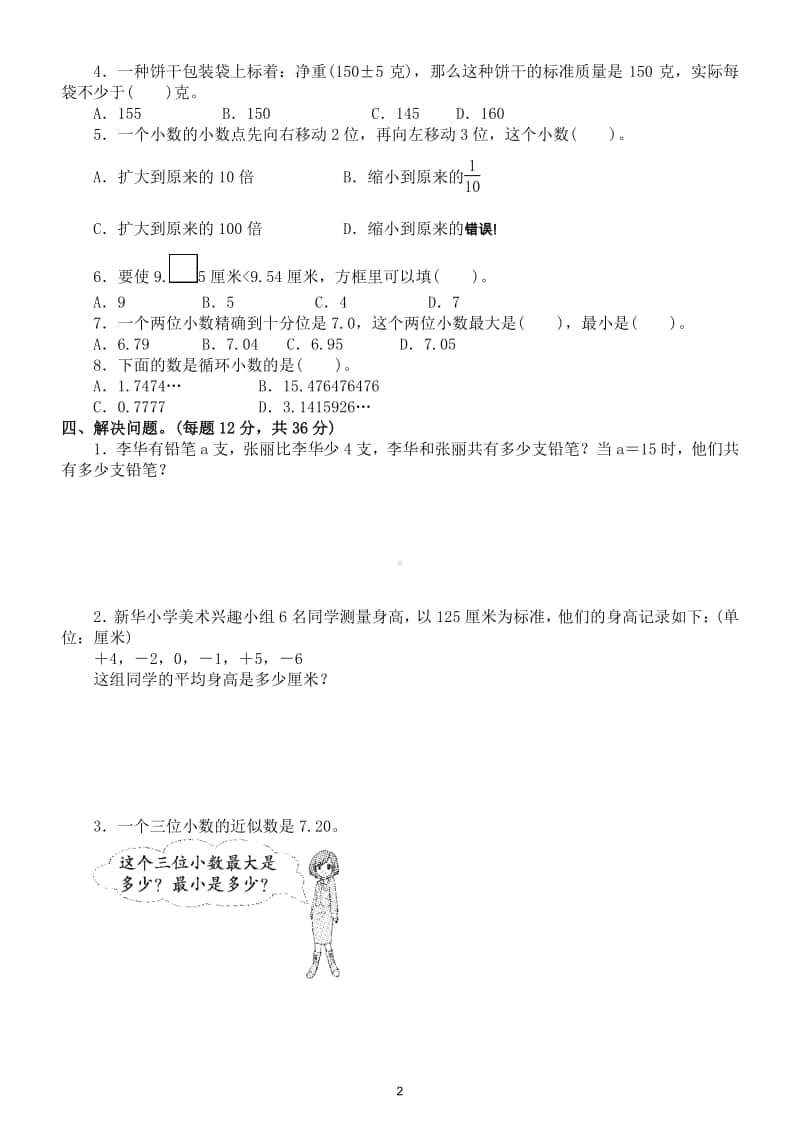 4．一种饼干包装袋上标着：净重(150±5 克)，那么这种饼干的标准质量是 150 克，实际每袋不少于(　　)克。

A．155　　B．150　　C．145　　D．160

5．一个小数的小数点先向右移动 2 位，再向左移动 3 位，这个小数(　　)。

A．扩大到原来的 10 倍　　B．缩小到原来的$\frac{1}{10}$

C．扩大到原来的 100 倍　　D．缩小到原来的错误!

6．要使 9.□5 厘米<9.54 厘米，方框里可以填(　　)。

A．9　　B．5　　C．4　　D．7

7．一个两位小数精确到十分位是 7.0，这个两位小数最大是(　　)，最小是(　　)。

A．6.79　　B．7.04　　C．6.95　　D．7.05

8．下面的数是循环小数的是(　　)。

A．1.7474…　　B．15.476476476

C．0.7777　　D．3.1415926…

四、解决问题。(每题 12 分，共 36 分)

1．李华有铅笔 a 支，张丽比李华少 4 支，李华和张丽共有多少支铅笔？当 a＝15 时，他们共有多少支铅笔？

2．新华小学美术兴趣小组 6 名同学测量身高，以 125 厘米为标准，他们的身高记录如下：(单位：厘米)

＋4，－2，0，－1，＋5，－6

这组同学的平均身高是多少厘米？

3．一个三位小数的近似数是 7.20。

这个三位小数最大是多少？最小是多少？

2